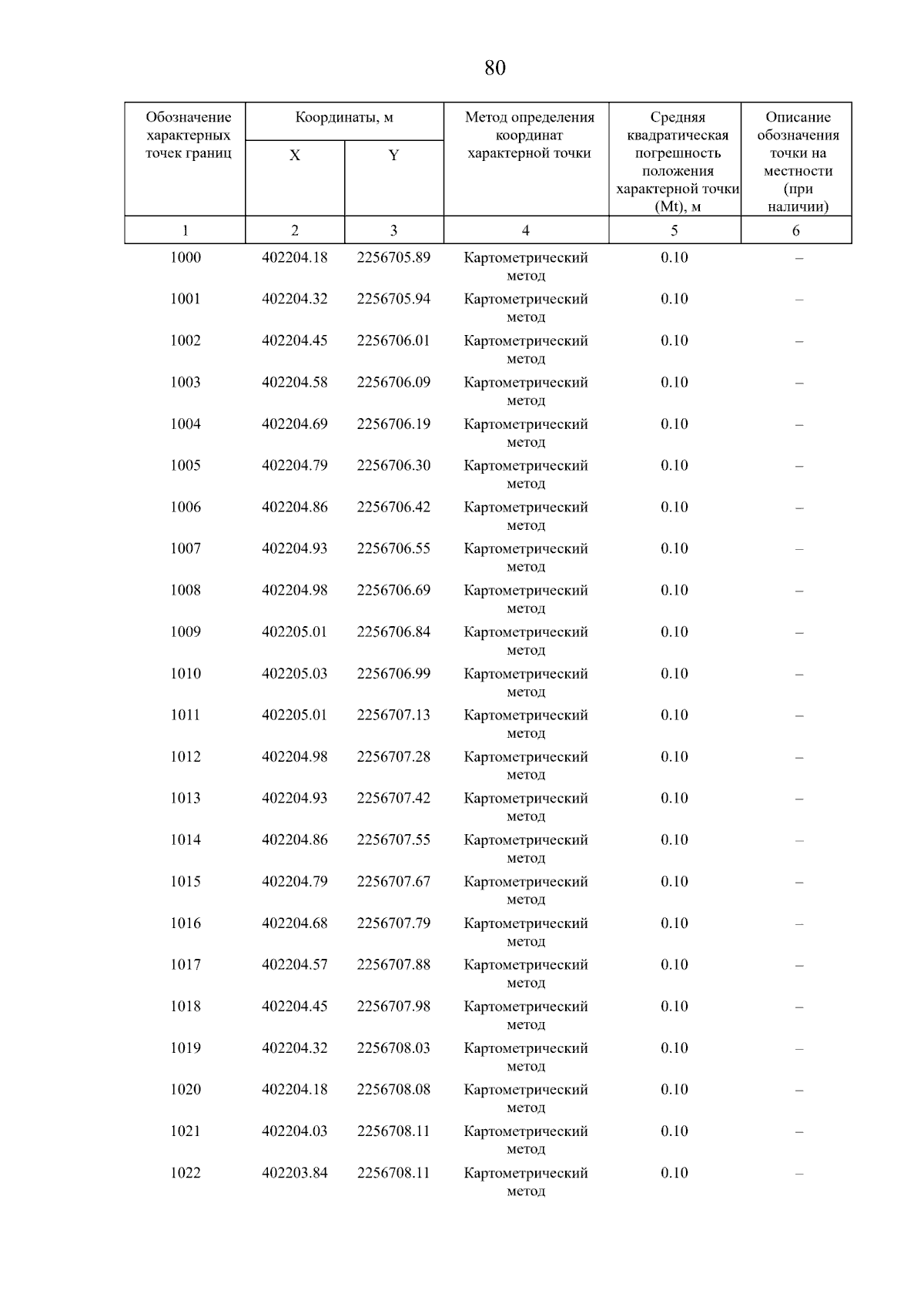 80

| Обозначение характерных точек границ | Координаты, м X | Координаты, м Y | Метод определения координат характерной точки | Средняя квадратическая погрешность положения характерной точки (Mt), м | Описание обозначения точки на местности (при наличии) |
|---|---|---|---|---|---|
| 1 | 2 | 3 | 4 | 5 | 6 |
| 1000 | 402204.18 | 2256705.89 | Картометрический метод | 0.10 | – |
| 1001 | 402204.32 | 2256705.94 | Картометрический метод | 0.10 | – |
| 1002 | 402204.45 | 2256706.01 | Картометрический метод | 0.10 | – |
| 1003 | 402204.58 | 2256706.09 | Картометрический метод | 0.10 | – |
| 1004 | 402204.69 | 2256706.19 | Картометрический метод | 0.10 | – |
| 1005 | 402204.79 | 2256706.30 | Картометрический метод | 0.10 | – |
| 1006 | 402204.86 | 2256706.42 | Картометрический метод | 0.10 | – |
| 1007 | 402204.93 | 2256706.55 | Картометрический метод | 0.10 | – |
| 1008 | 402204.98 | 2256706.69 | Картометрический метод | 0.10 | – |
| 1009 | 402205.01 | 2256706.84 | Картометрический метод | 0.10 | – |
| 1010 | 402205.03 | 2256706.99 | Картометрический метод | 0.10 | – |
| 1011 | 402205.01 | 2256707.13 | Картометрический метод | 0.10 | – |
| 1012 | 402204.98 | 2256707.28 | Картометрический метод | 0.10 | – |
| 1013 | 402204.93 | 2256707.42 | Картометрический метод | 0.10 | – |
| 1014 | 402204.86 | 2256707.55 | Картометрический метод | 0.10 | – |
| 1015 | 402204.79 | 2256707.67 | Картометрический метод | 0.10 | – |
| 1016 | 402204.68 | 2256707.79 | Картометрический метод | 0.10 | – |
| 1017 | 402204.57 | 2256707.88 | Картометрический метод | 0.10 | – |
| 1018 | 402204.45 | 2256707.98 | Картометрический метод | 0.10 | – |
| 1019 | 402204.32 | 2256708.03 | Картометрический метод | 0.10 | – |
| 1020 | 402204.18 | 2256708.08 | Картометрический метод | 0.10 | – |
| 1021 | 402204.03 | 2256708.11 | Картометрический метод | 0.10 | – |
| 1022 | 402203.84 | 2256708.11 | Картометрический метод | 0.10 | – |